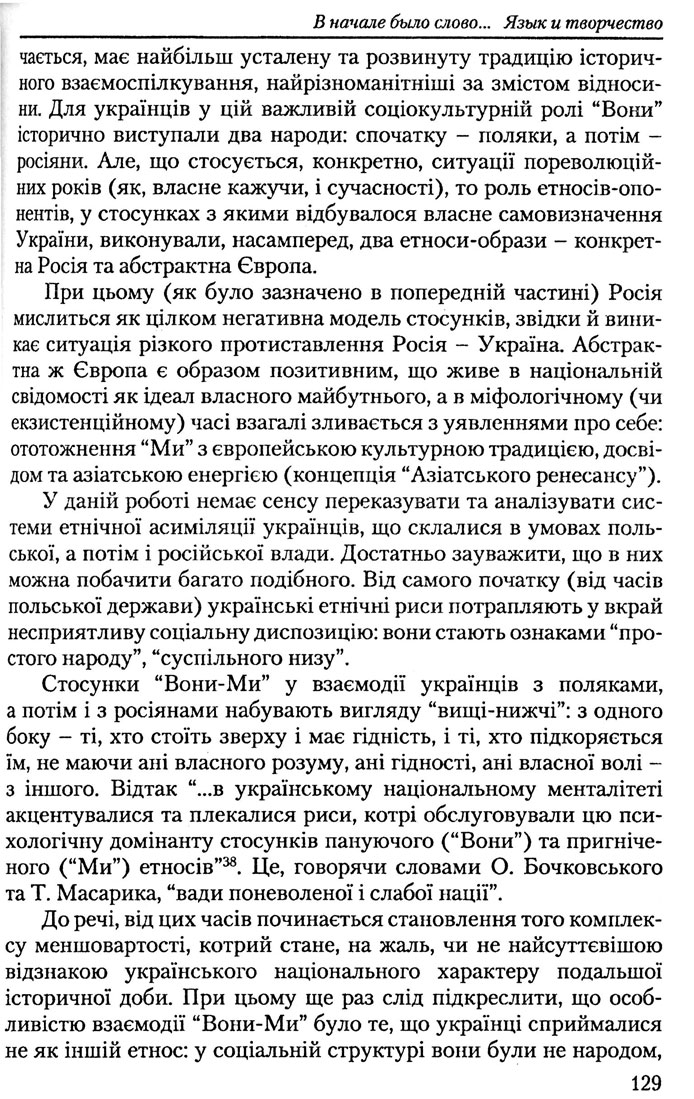 В начале было слово... Язык и творчество

чається, має найбільш усталену та розвинуту традицію історичного взаємоспілкування, найрізноманітніші за змістом відносини. Для українців у цій важливій соціокультурній ролі "Вони" історично виступали два народи: спочатку – поляки, а потім – росіяни. Але, що стосується, конкретно, ситуації пореволюційних років (як, власне кажучи, і сучасності), то роль етносів-опонентів, у стосунках з якими відбувалося власне самовизначення України, виконували, насамперед, два етноси-образи – конкретна Росія та абстрактна Європа.

При цьому (як було зазначено в попередній частині) Росія мислиться як цілком негативна модель стосунків, звідки й виникає ситуація різкого протиставлення Росія – Україна. Абстрактна ж Європа є образом позитивним, що живе в національній свідомості як ідеал власного майбутнього, а в міфологічному (чи екзистенційному) часі взагалі зливається з уявленнями про себе: ототожнення "Ми" з європейською культурною традицією, досвідом та азіатською енергією (концепція "Азіатського ренесансу").

У даній роботі немає сенсу переказувати та аналізувати системи етнічної асиміляції українців, що склалися в умовах польської, а потім і російської влади. Достатньо зауважити, що в них можна побачити багато подібного. Від самого початку (від часів польської держави) українські етнічні риси потрапляють у вкрай несприятливу соціальну диспозицію: вони стають ознаками "простого народу", "суспільного низу".

Стосунки "Вони-Ми" у взаємодії українців з поляками, а потім і з росіянами набувають вигляду "вищі-нижчі": з одного боку – ті, хто стоїть зверху і має гідність, і ті, хто підкоряється їм, не маючи ані власного розуму, ані гідності, ані власної волі – з іншого. Відтак "...в українському національному менталітеті акцентувалися та плекалися риси, котрі обслуговували цю психологічну домінанту стосунків пануючого ("Вони") та пригніченого ("Ми") етносів"$^{38}$. Це, говорячи словами О. Бочковського та Т. Масарика, "вади поневоленої і слабої нації".

До речі, від цих часів починається становлення того комплексу меншовартості, котрий стане, на жаль, чи не найсуттєвішою відзнакою українського національного характеру подальшої історичної доби. При цьому ще раз слід підкреслити, що особливістю взаємодії "Вони-Ми" було те, що українці сприймалися не як інший етнос: у соціальній структурі вони були не народом,

129